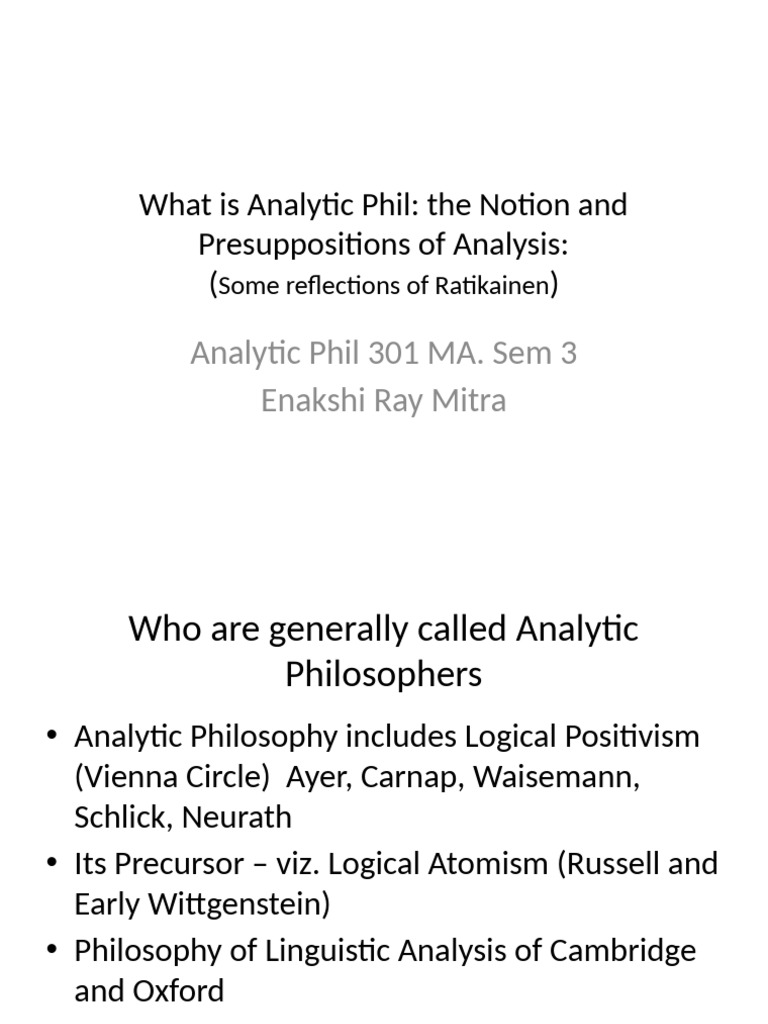 What is Analytic Phil: the Notion and Presuppositions of Analysis:
(Some reflections of Ratikainen)

Analytic Phil 301 MA. Sem 3
Enakshi Ray Mitra

Who are generally called Analytic Philosophers

• Analytic Philosophy includes Logical Positivism (Vienna Circle) Ayer, Carnap, Waisemann, Schlick, Neurath
• Its Precursor – viz. Logical Atomism (Russell and Early Wittgenstein)
• Philosophy of Linguistic Analysis of Cambridge and Oxford